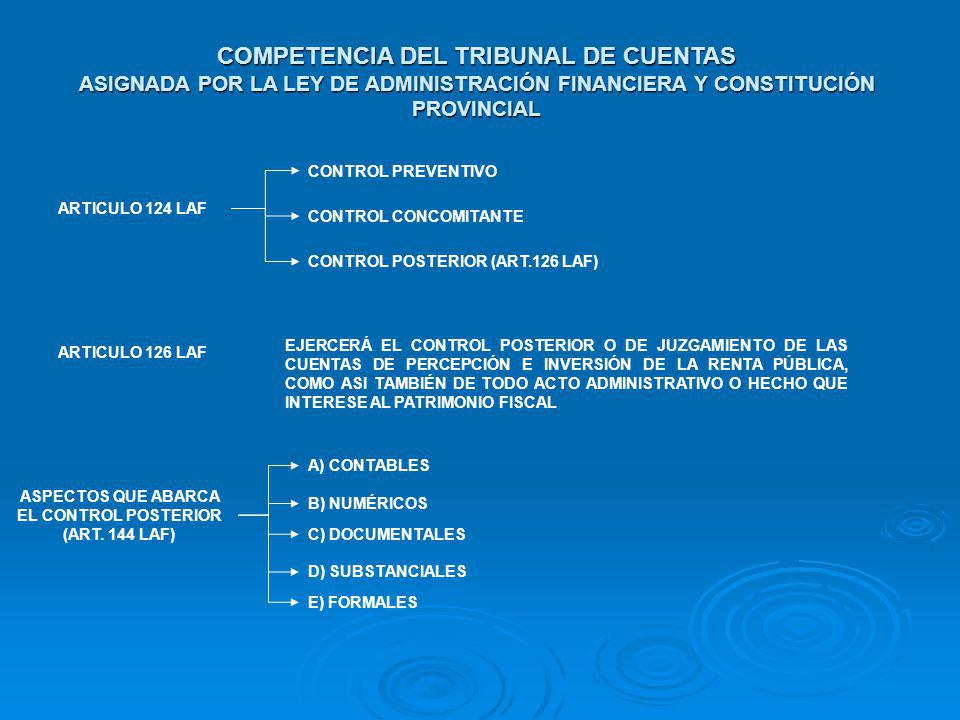 COMPETENCIA DEL TRIBUNAL DE CUENTAS
ASIGNADA POR LA LEY DE ADMINISTRACIÓN FINANCIERA Y CONSTITUCIÓN PROVINCIAL

ARTICULO 124 LAF

CONTROL PREVENTIVO

CONTROL CONCOMITANTE

CONTROL POSTERIOR (ART.126 LAF)

ARTICULO 126 LAF

EJERCERÁ EL CONTROL POSTERIOR O DE JUZGAMIENTO DE LAS CUENTAS DE PERCEPCIÓN E INVERSIÓN DE LA RENTA PÚBLICA, COMO ASI TAMBIÉN DE TODO ACTO ADMINISTRATIVO O HECHO QUE INTERESE AL PATRIMONIO FISCAL

ASPECTOS QUE ABARCA EL CONTROL POSTERIOR (ART. 144 LAF)

A) CONTABLES

B) NUMÉRICOS

C) DOCUMENTALES

D) SUBSTANCIALES

E) FORMALES